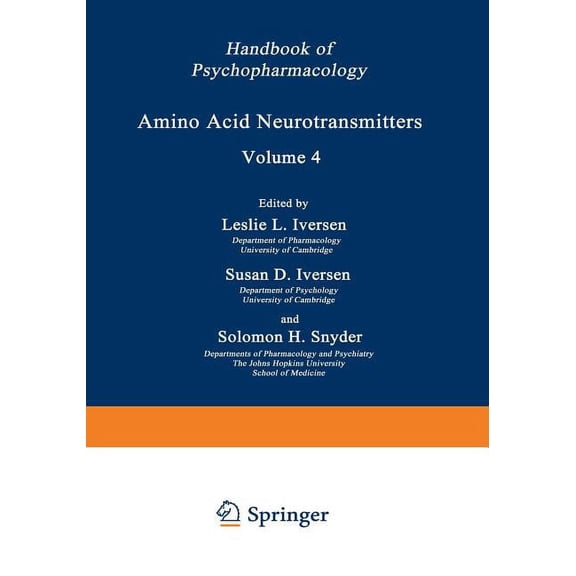 Handbook of Psychopharmacology

Amino Acid Neurotransmitters

Volume 4

Edited by

Leslie L. Iversen
Department of Pharmacology
University of Cambridge

Susan D. Iversen
Department of Psychology
University of Cambridge

and

Solomon H. Snyder
Departments of Pharmacology and Psychiatry
The Johns Hopkins University
School of Medicine

Springer